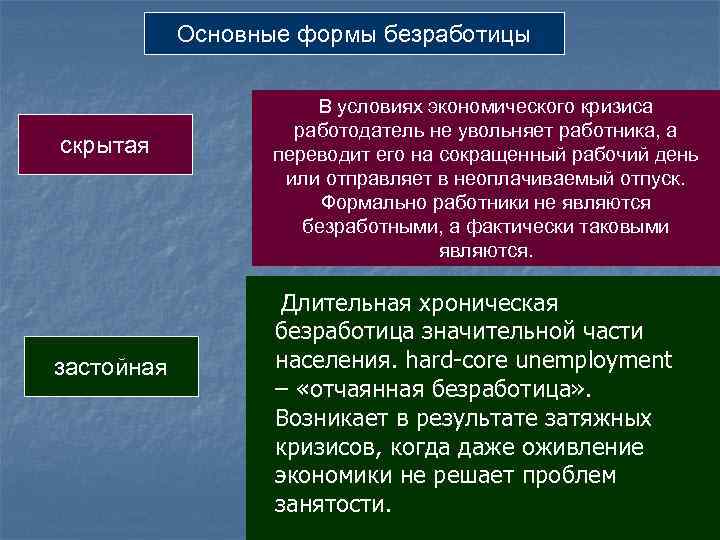 Основные формы безработицы

скрытая

В условиях экономического кризиса работодатель не увольняет работника, а переводит его на сокращенный рабочий день или отправляет в неоплачиваемый отпуск. Формально работники не являются безработными, а фактически таковыми являются.

застойная

Длительная хроническая безработица значительной части населения. hard-core unemployment – «отчаянная безработица». Возникает в результате затяжных кризисов, когда даже оживление экономики не решает проблем занятости.